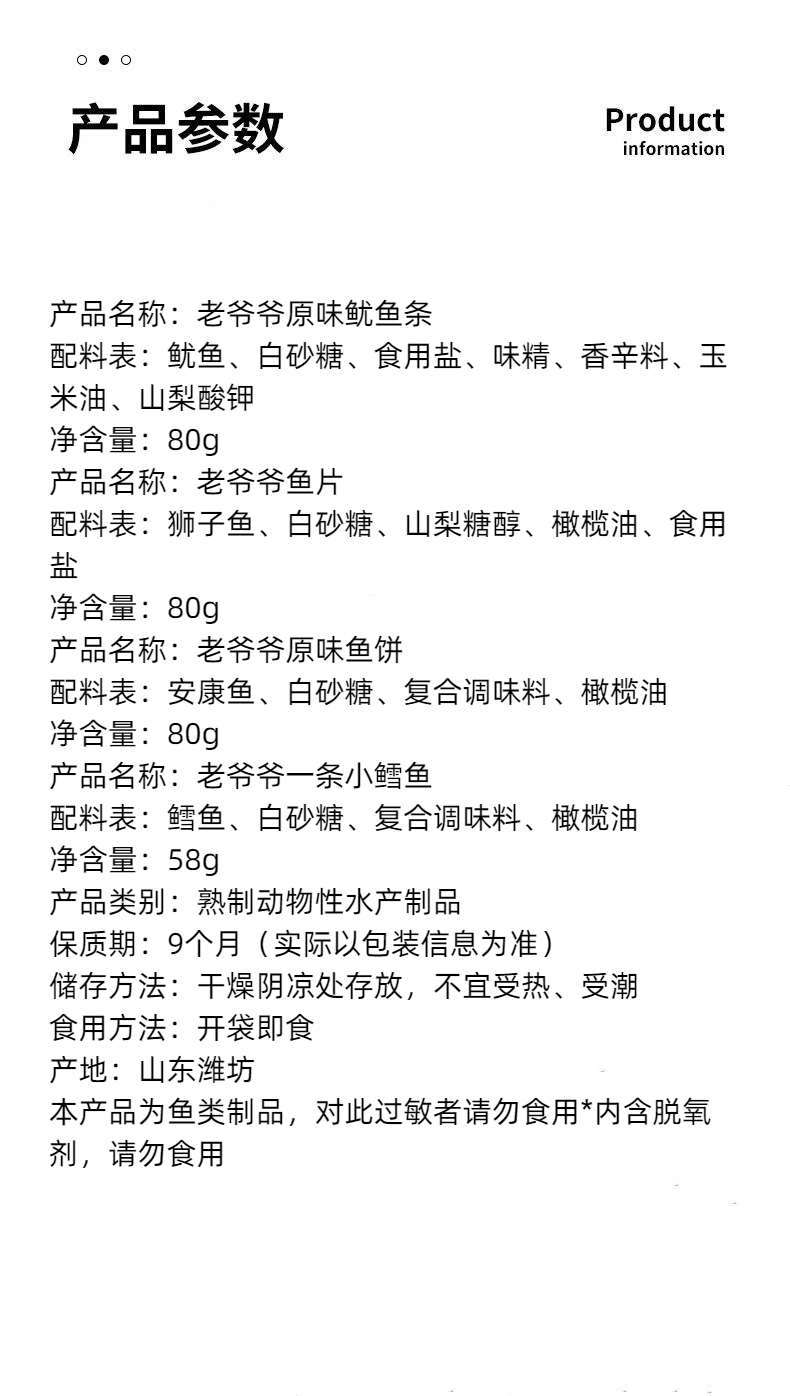 产品参数

Product information

产品名称：老爷爷原味鱿鱼条
配料表：鱿鱼、白砂糖、食用盐、味精、香辛料、玉米油、山梨酸钾
净含量：80g
产品名称：老爷爷鱼片
配料表：狮子鱼、白砂糖、山梨糖醇、橄榄油、食用盐
净含量：80g
产品名称：老爷爷原味鱼饼
配料表：安康鱼、白砂糖、复合调味料、橄榄油
净含量：80g
产品名称：老爷爷一条小鳕鱼
配料表：鳕鱼、白砂糖、复合调味料、橄榄油
净含量：58g
产品类别：熟制动物性水产制品
保质期：9个月（实际以包装信息为准）
储存方法：干燥阴凉处存放，不宜受热、受潮
食用方法：开袋即食
产地：山东潍坊
本产品为鱼类制品，对此过敏者请勿食用*内含脱氧剂，请勿食用